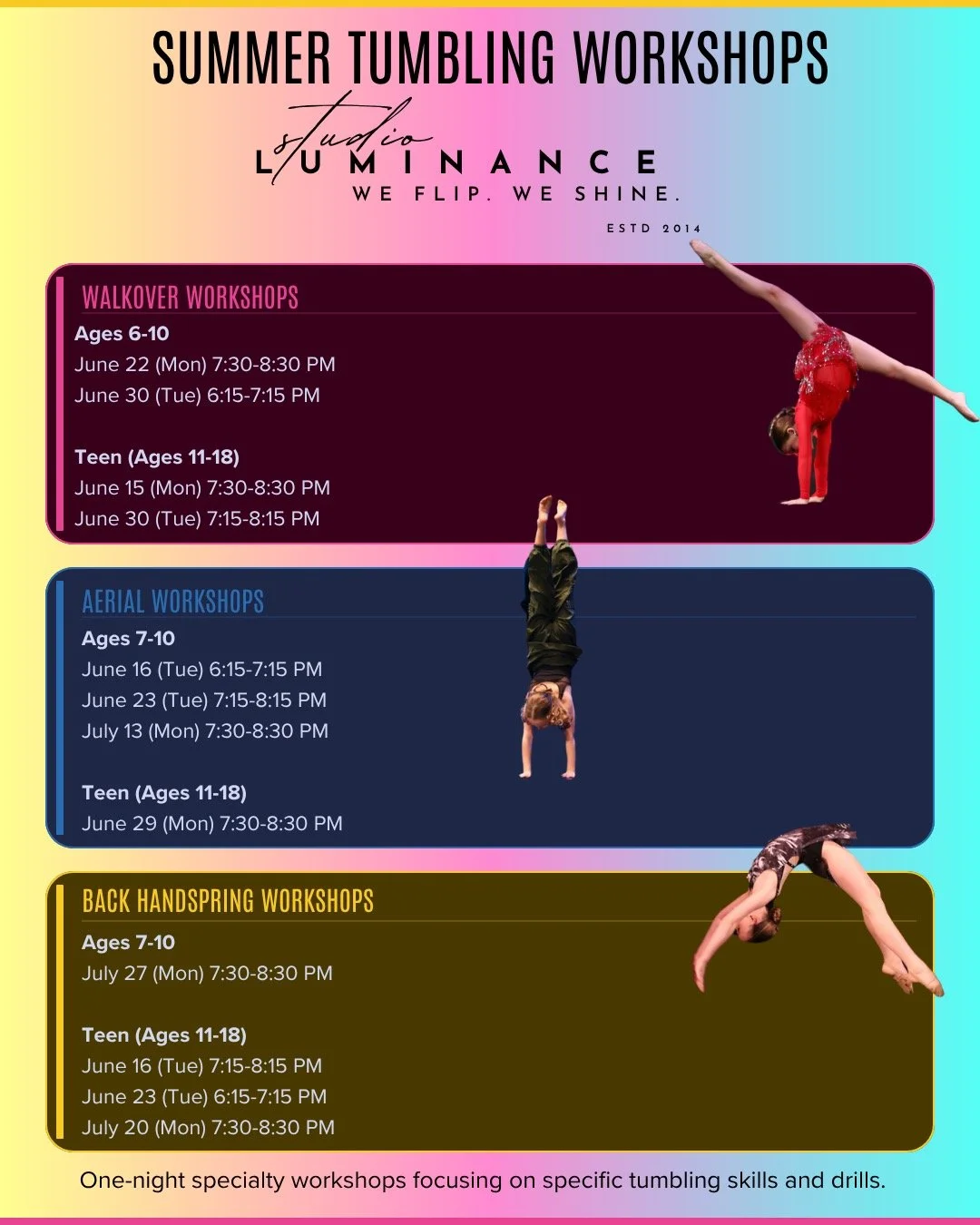 SUMMER TUMBLING WORKSHOPS

studio
LUMINANCE
WE FLIP. WE SHINE.
ESTD 2014

WALKOVER WORKSHOPS
Ages 6-10
June 22 (Mon) 7:30-8:30 PM
June 30 (Tue) 6:15-7:15 PM

Teen (Ages 11-18)
June 15 (Mon) 7:30-8:30 PM
June 30 (Tue) 7:15-8:15 PM

AERIAL WORKSHOPS
Ages 7-10
June 16 (Tue) 6:15-7:15 PM
June 23 (Tue) 7:15-8:15 PM
July 13 (Mon) 7:30-8:30 PM

Teen (Ages 11-18)
June 29 (Mon) 7:30-8:30 PM

BACK HANDSPRING WORKSHOPS
Ages 7-10
July 27 (Mon) 7:30-8:30 PM

Teen (Ages 11-18)
June 16 (Tue) 7:15-8:15 PM
June 23 (Tue) 6:15-7:15 PM
July 20 (Mon) 7:30-8:30 PM

One-night specialty workshops focusing on specific tumbling skills and drills.